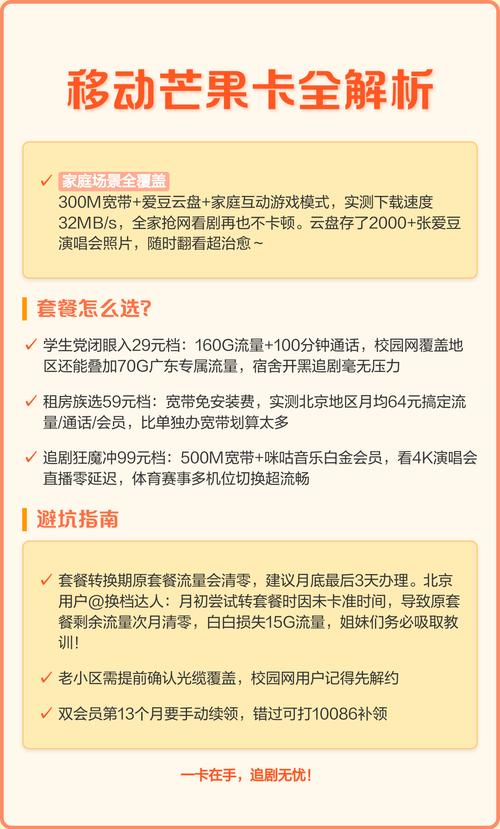 移动芒果卡全解析

✓ 家庭场景全覆盖
300M宽带+爱豆云盘+家庭互动游戏模式，实测下载速度32MB/s，全家抢网看剧再也不卡顿。云盘存了2000+张爱豆演唱会照片，随时翻看超治愈~

套餐怎么选?

✓ 学生党闭眼入29元档：160G流量+100分钟通话，校园网覆盖地区还能叠加70G广东专属流量，宿舍开黑追剧毫无压力

✓ 租房族选59元档：宽带免安装费，实测北京地区月均64元搞定流量/通话/会员，比单独办宽带划算太多

✓ 追剧狂魔冲99元档：500M宽带+咪咕音乐白金会员，看4K演唱会直播零延迟，体育赛事多机位切换超流畅

避坑指南

✓ 套餐转换期原套餐流量会清零，建议月底最后3天办理。北京用户@换档达人：月初尝试转套餐时因未卡准时间，导致原套餐剩余流量次月清零，白白损失15G流量，姐妹们务必吸取教训!

✓ 老小区需提前确认光缆覆盖，校园网用户记得先解约

✓ 双会员第13个月要手动续领，错过可打10086补领

一卡在手，追剧无忧!